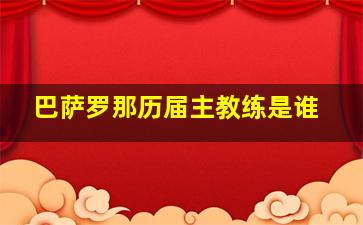 巴萨罗那历届主教练是谁